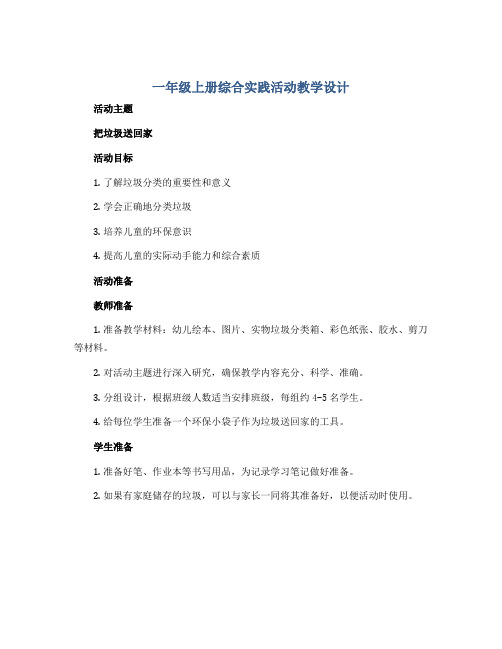 一年级上册综合实践活动教学设计

活动主题

把垃圾送回家

活动目标

1. 了解垃圾分类的重要性和意义

2. 学会正确地分类垃圾

3. 培养儿童的环保意识

4. 提高儿童的实际动手能力和综合素质

活动准备

教师准备

1. 准备教学材料：幼儿绘本、图片、实物垃圾分类箱、彩色纸张、胶水、剪刀等材料。

2. 对活动主题进行深入研究，确保教学内容充分、科学、准确。

3. 分组设计，根据班级人数适当安排班级，每组约 4-5 名学生。

4. 给每位学生准备一个环保小袋子作为垃圾送回家的工具。

学生准备

1. 准备好笔、作业本等书写用品，为记录学习笔记做好准备。

2. 如果有家庭储存的垃圾，可以与家长一同将其准备好，以便活动时使用。